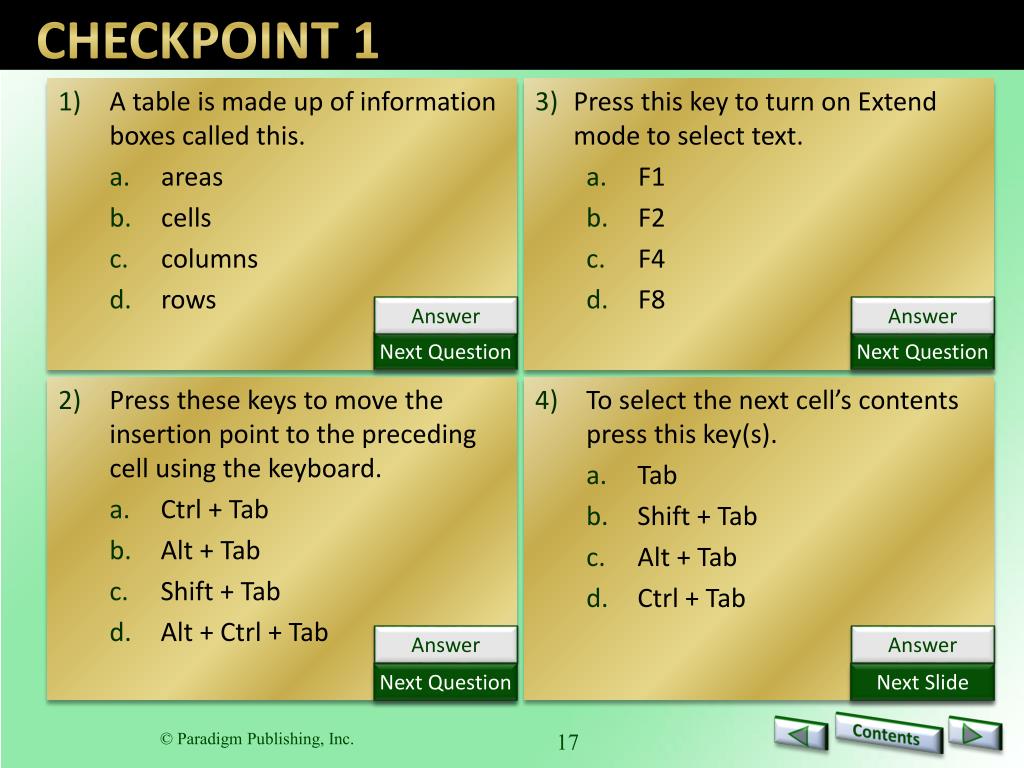 CHECKPOINT 1

1) A table is made up of information boxes called this.
a. areas
b. cells
c. columns
d. rows

Answer
Next Question

2) Press these keys to move the insertion point to the preceding cell using the keyboard.
a. Ctrl + Tab
b. Alt + Tab
c. Shift + Tab
d. Alt + Ctrl + Tab

Answer
Next Question

3) Press this key to turn on Extend mode to select text.
a. F1
b. F2
c. F4
d. F8

Answer
Next Question

4) To select the next cell's contents press this key(s).
a. Tab
b. Shift + Tab
c. Alt + Tab
d. Ctrl + Tab

Answer
Next Slide

© Paradigm Publishing, Inc.

17

Contents